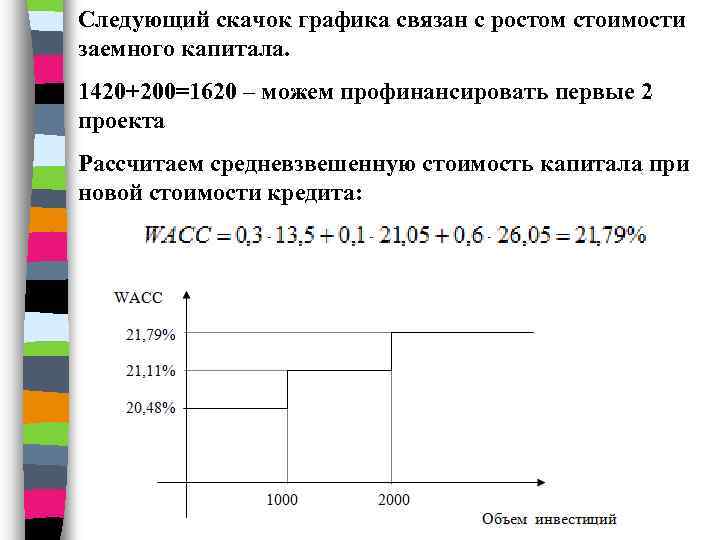 Следующий скачок графика связан с ростом стоимости заемного капитала.

1420+200=1620 – можем профинансировать первые 2 проекта

Рассчитаем средневзвешенную стоимость капитала при новой стоимости кредита:

$WACC = 0,3 \cdot 13,5 + 0,1 \cdot 21,05 + 0,6 \cdot 26,05 = 21,79\%$

WACC

21,79%

21,11%

20,48%

1000

2000

Объем инвестиций